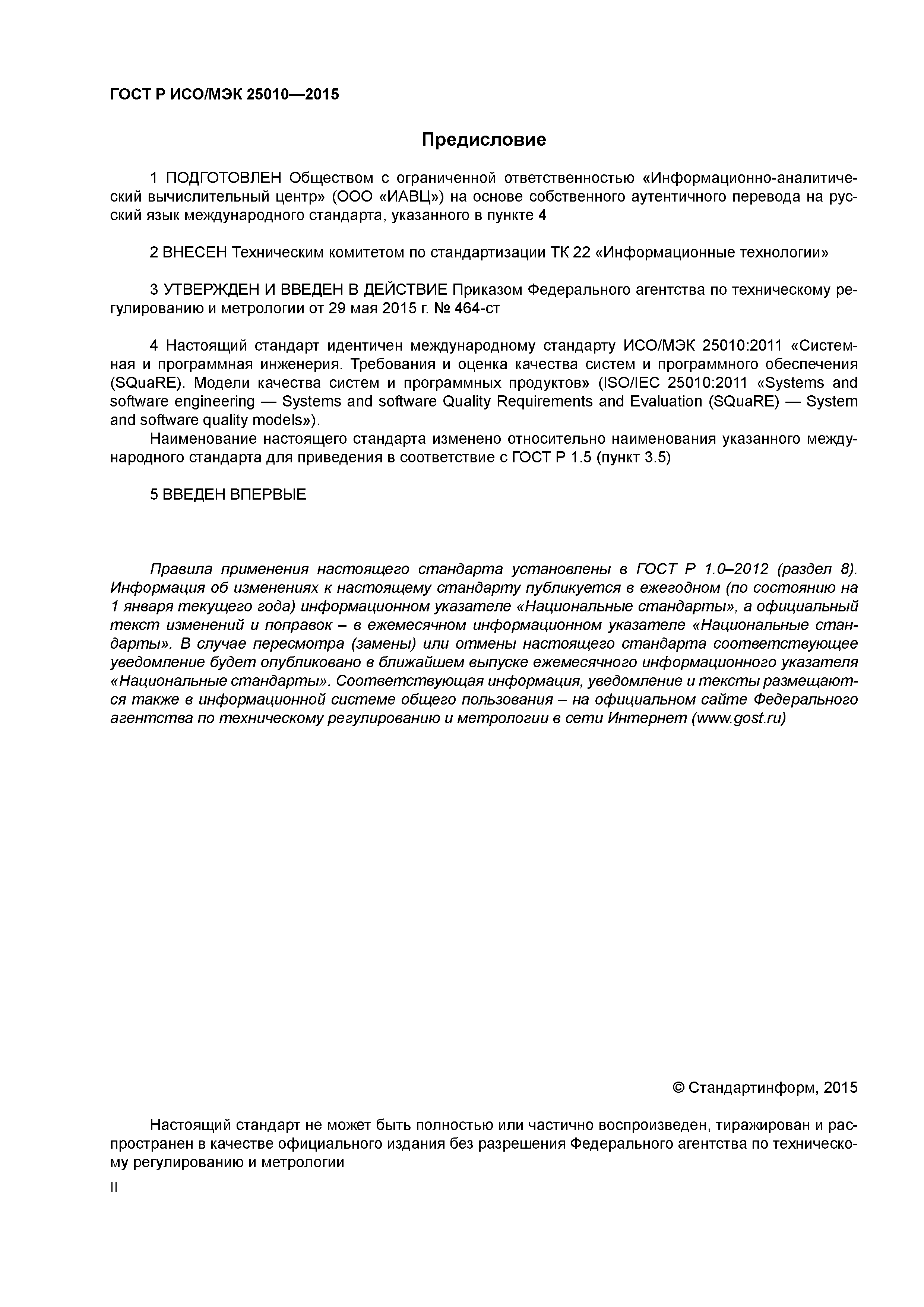 ГОСТ Р ИСО/МЭК 25010—2015

Предисловие

1 ПОДГОТОВЛЕН Обществом с ограниченной ответственностью «Информационно-аналитический вычислительный центр» (ООО «ИАВЦ») на основе собственного аутентичного перевода на русский язык международного стандарта, указанного в пункте 4

2 ВНЕСЕН Техническим комитетом по стандартизации ТК 22 «Информационные технологии»

3 УТВЕРЖДЕН И ВВЕДЕН В ДЕЙСТВИЕ Приказом Федерального агентства по техническому регулированию и метрологии от 29 мая 2015 г. № 464-ст

4 Настоящий стандарт идентичен международному стандарту ИСО/МЭК 25010:2011 «Системная и программная инженерия. Требования и оценка качества систем и программного обеспечения (SQuaRE). Модели качества систем и программных продуктов» (ISO/IEC 25010:2011 «Systems and software engineering — Systems and software Quality Requirements and Evaluation (SQuaRE) — System and software quality models»).
Наименование настоящего стандарта изменено относительно наименования указанного международного стандарта для приведения в соответствие с ГОСТ Р 1.5 (пункт 3.5)

5 ВВЕДЕН ВПЕРВЫЕ

Правила применения настоящего стандарта установлены в ГОСТ Р 1.0–2012 (раздел 8). Информация об изменениях к настоящему стандарту публикуется в ежегодном (по состоянию на 1 января текущего года) информационном указателе «Национальные стандарты», а официальный текст изменений и поправок – в ежемесячном информационном указателе «Национальные стандарты». В случае пересмотра (замены) или отмены настоящего стандарта соответствующее уведомление будет опубликовано в ближайшем выпуске ежемесячного информационного указателя «Национальные стандарты». Соответствующая информация, уведомление и тексты размещаются также в информационной системе общего пользования – на официальном сайте Федерального агентства по техническому регулированию и метрологии в сети Интернет (www.gost.ru)

© Стандартинформ, 2015

Настоящий стандарт не может быть полностью или частично воспроизведен, тиражирован и распространен в качестве официального издания без разрешения Федерального агентства по техническому регулированию и метрологии

II